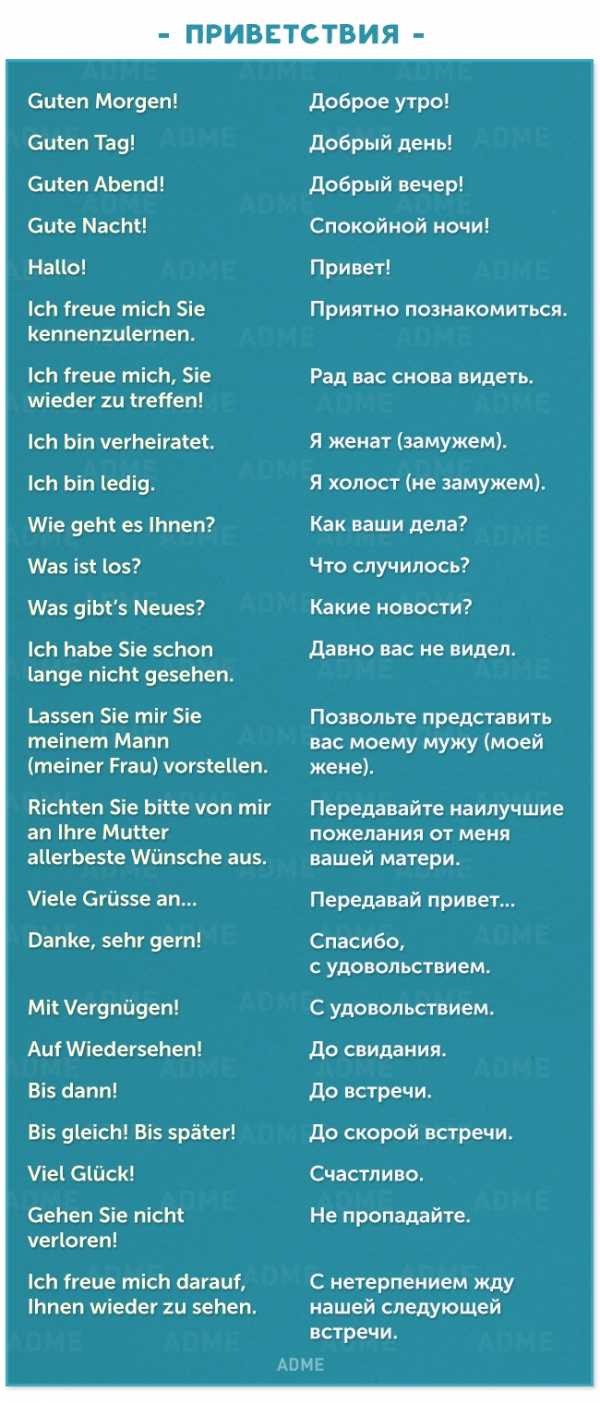 - ПРИВЕТСТВИЯ -

| | |
|---|---|
| Guten Morgen! | Доброе утро! |
| Guten Tag! | Добрый день! |
| Guten Abend! | Добрый вечер! |
| Gute Nacht! | Спокойной ночи! |
| Hallo! | Привет! |
| Ich freue mich Sie kennenzulernen. | Приятно познакомиться. |
| Ich freue mich, Sie wieder zu treffen! | Рад вас снова видеть. |
| Ich bin verheiratet. | Я женат (замужем). |
| Ich bin ledig. | Я холост (не замужем). |
| Wie geht es Ihnen? | Как ваши дела? |
| Was ist los? | Что случилось? |
| Was gibt's Neues? | Какие новости? |
| Ich habe Sie schon lange nicht gesehen. | Давно вас не видел. |
| Lassen Sie mir Sie meinem Mann (meiner Frau) vorstellen. | Позвольте представить вас моему мужу (моей жене). |
| Richten Sie bitte von mir an Ihre Mutter allerbeste Wünsche aus. | Передавайте наилучшие пожелания от меня вашей матери. |
| Viele Grüsse an... | Передавай привет... |
| Danke, sehr gern! | Спасибо, с удовольствием. |
| Mit Vergnügen! | С удовольствием. |
| Auf Wiedersehen! | До свидания. |
| Bis dann! | До встречи. |
| Bis gleich! Bis später! | До скорой встречи. |
| Viel Glück! | Счастливо. |
| Gehen Sie nicht verloren! | Не пропадайте. |
| Ich freue mich darauf, Ihnen wieder zu sehen. | С нетерпением жду нашей следующей встречи. |

ADME